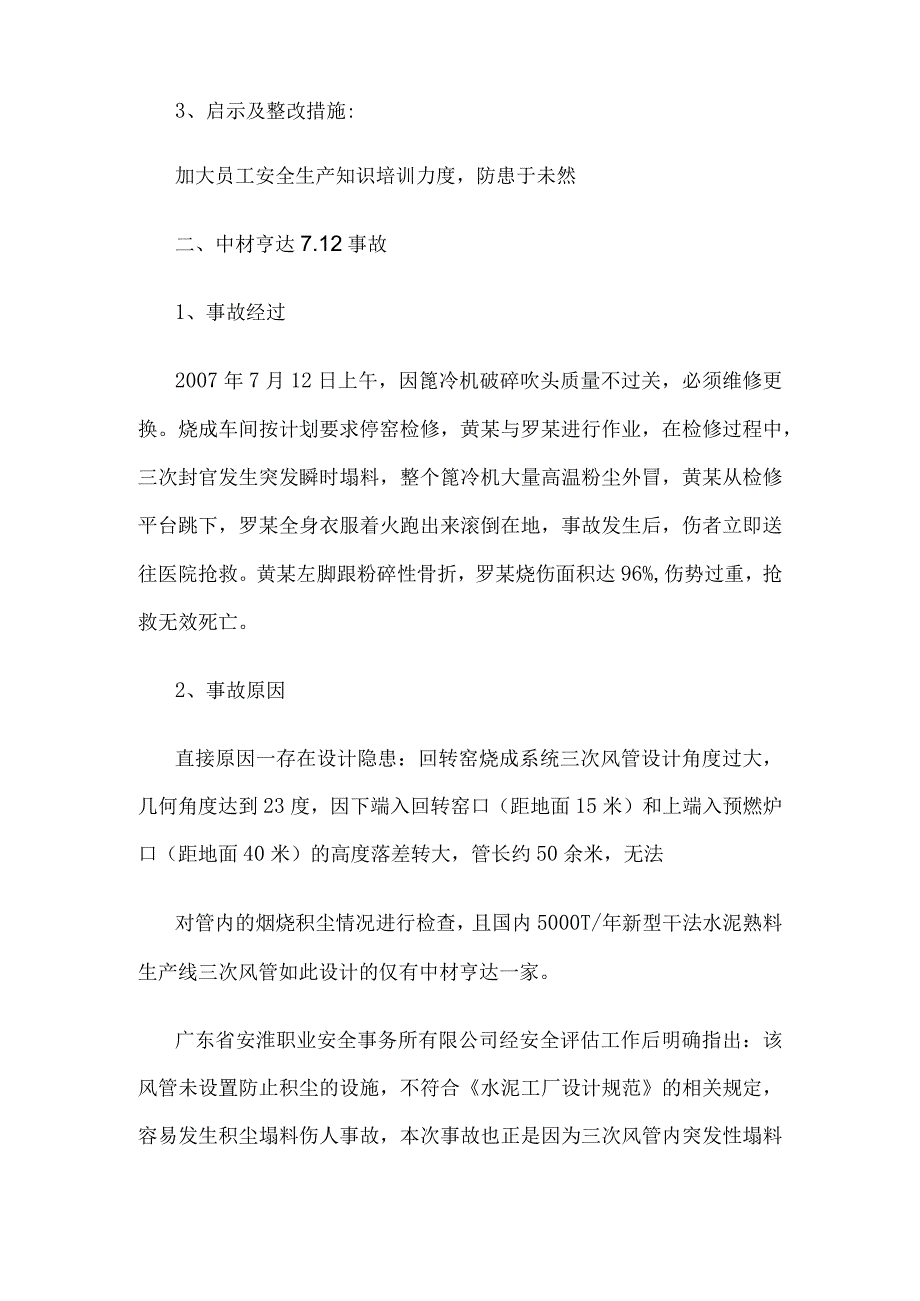 3、启示及整改措施:

加大员工安全生产知识培训力度，防患于未然

二、中材亨达7.12事故

1、事故经过

2007年7月12日上午，因篦冷机破碎吹头质量不过关，必须维修更换。烧成车间按计划要求停窑检修，黄某与罗某进行作业，在检修过程中，三次封官发生突发瞬时塌料，整个篦冷机大量高温粉尘外冒，黄某从检修平台跳下，罗某全身衣服着火跑出来滚倒在地，事故发生后，伤者立即送往医院抢救。黄某左脚跟粉碎性骨折，罗某烧伤面积达96%,伤势过重，抢救无效死亡。

2、事故原因

直接原因一存在设计隐患：回转窑烧成系统三次风管设计角度过大，几何角度达到23度，因下端入回转窑口（距地面15米）和上端入预燃炉口（距地面40米）的高度落差转大，管长约50余米，无法

对管内的烟烧积尘情况进行检查，且国内5000T/年新型干法水泥熟料生产线三次风管如此设计的仅有中材亨达一家。

广东省安淮职业安全事务所有限公司经安全评估工作后明确指出：该风管未设置防止积尘的设施，不符合《水泥工厂设计规范》的相关规定，容易发生积尘塌料伤人事故，本次事故也正是因为三次风管内突发性塌料